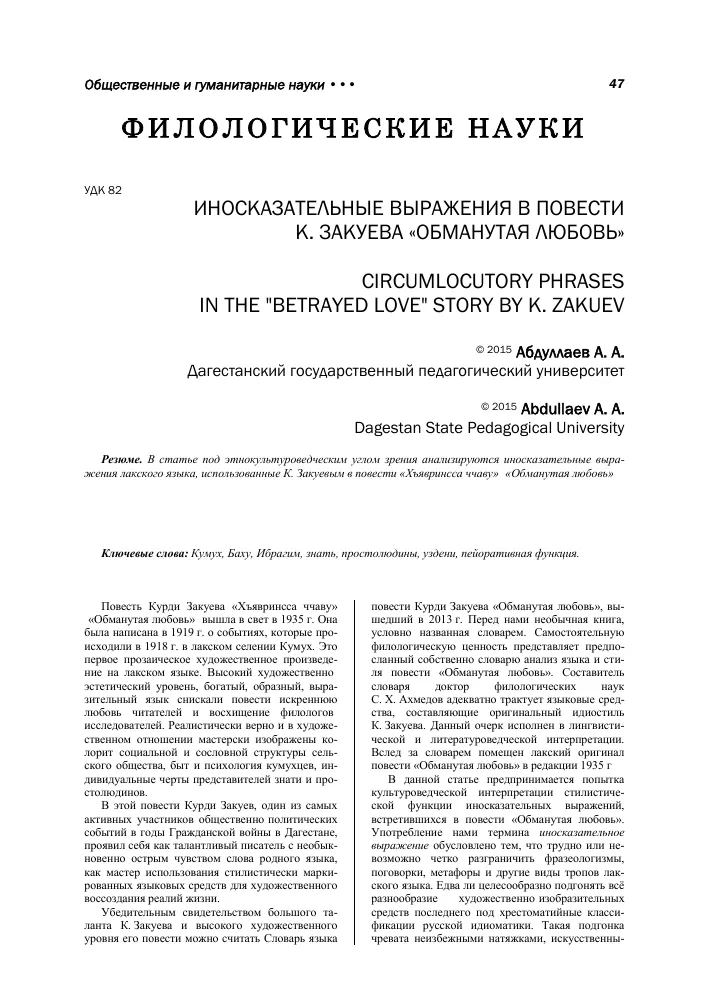 Общественные и гуманитарные науки • • •

47

ФИЛОЛОГИЧЕСКИЕ НАУКИ

УДК 82

ИНОСКАЗАТЕЛЬНЫЕ ВЫРАЖЕНИЯ В ПОВЕСТИ К. ЗАКУЕВА «ОБМАНУТАЯ ЛЮБОВЬ»

CIRCUMLOCUTORY PHRASES IN THE "BETRAYED LOVE" STORY BY K. ZAKUEV

© 2015 Абдуллаев А. А.
Дагестанский государственный педагогический университет

© 2015 Abdullaev A. A.
Dagestan State Pedagogical University

Резюме. В статье под этнокультуроведческим углом зрения анализируются иносказательные выражения лакского языка, использованные К. Закуевым в повести «Хъявринсса ччаву» «Обманутая любовь»

Ключевые слова: Кумух, Баху, Ибрагим, знать, простолюдины, уздени, пейоративная функция.

Повесть Курди Закуева «Хъявринсса ччаву» «Обманутая любовь» вышла в свет в 1935 г. Она была написана в 1919 г. о событиях, которые происходили в 1918 г. в лакском селении Кумух. Это первое прозаическое художественное произведение на лакском языке. Высокий художественно эстетический уровень, богатый, образный, выразительный язык снискали повести искреннюю любовь читателей и восхищение филологов исследователей. Реалистически верно и в художественном отношении мастерски изображены колорит социальной и сословной структуры сельского общества, быт и психология кумухцев, индивидуальные черты представителей знати и простолюдинов.

В этой повести Курди Закуев, один из самых активных участников общественно политических событий в годы Гражданской войны в Дагестане, проявил себя как талантливый писатель с необыкновенно острым чувством слова родного языка, как мастер использования стилистически маркированных языковых средств для художественного воссоздания реалий жизни.

Убедительным свидетельством большого таланта К. Закуева и высокого художественного уровня его повести можно считать Словарь языка повести Курди Закуева «Обманутая любовь», вышедший в 2013 г. Перед нами необычная книга, условно названная словарем. Самостоятельную филологическую ценность представляет предпосланный собственно словарю анализ языка и стиля повести «Обманутая любовь». Составитель словаря доктор филологических наук С. Х. Ахмедов адекватно трактует языковые средства, составляющие оригинальный идиостиль К. Закуева. Данный очерк исполнен в лингвистической и литературоведческой интерпретации. Вслед за словарем помещен лакский оригинал повести «Обманутая любовь» в редакции 1935 г

В данной статье предпринимается попытка культуроведческой интерпретации стилистической функции иносказательных выражений, встретившихся в повести «Обманутая любовь». Употребление нами термина иносказательное выражение обусловлено тем, что трудно или невозможно четко разграничить фразеологизмы, поговорки, метафоры и другие виды тропов лакского языка. Едва ли целесообразно подгонять всё разнообразие художественно изобразительных средств последнего под хрестоматийные классификации русской идиоматики. Такая подгонка чревата неизбежными натяжками, искусственны-